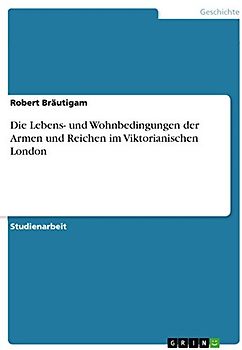 Geschichte

Robert Bräutigam

Die Lebens- und Wohnbedingungen der Armen und Reichen im Viktorianischen London

Studienarbeit

GRIN